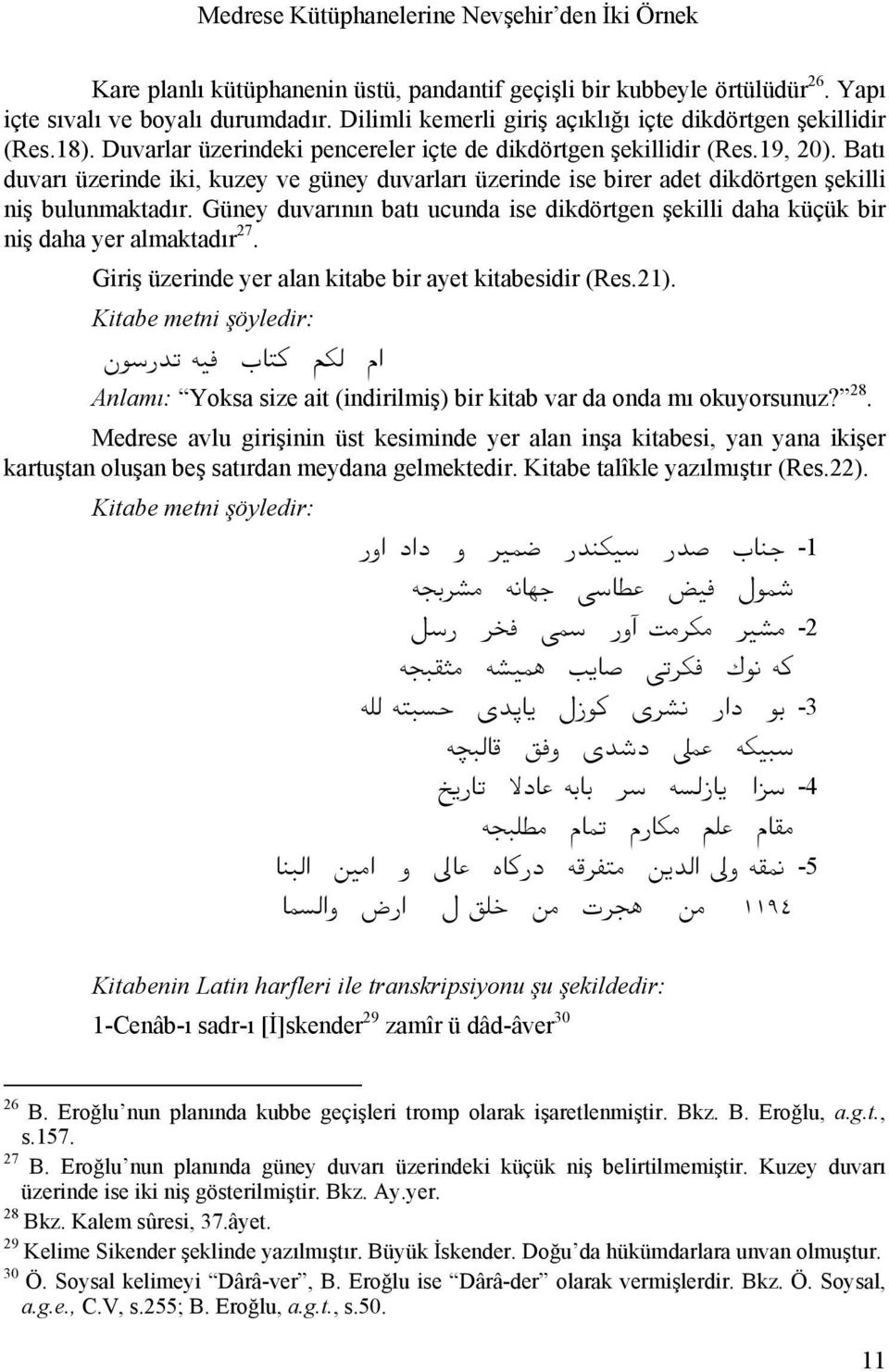 Medrese Kütüphanelerine Nevşehir'den İki Örnek

Kare planlı kütüphanenin üstü, pandantif geçişli bir kubbeyle örtülüdür$^{26}$. Yapı içte sıvalı ve boyalı durumdadır. Dilimli kemerli giriş açıklığı içte dikdörtgen şekillidir (Res.18). Duvarlar üzerindeki pencereler içte de dikdörtgen şekillidir (Res.19, 20). Batı duvarı üzerinde iki, kuzey ve güney duvarları üzerinde ise birer adet dikdörtgen şekilli niş bulunmaktadır. Güney duvarının batı ucunda ise dikdörtgen şekilli daha küçük bir niş daha yer almaktadır$^{27}$.

Giriş üzerinde yer alan kitabe bir ayet kitabesidir (Res.21).

Kitabe metni şöyledir:

ام لكم كتاب فيه تدرسون

Anlamı: "Yoksa size ait (indirilmiş) bir kitab var da onda mı okuyorsunuz?"$^{28}$.

Medrese avlu girişinin üst kesiminde yer alan inşa kitabesi, yan yana ikişer kartuştan oluşan beş satırdan meydana gelmektedir. Kitabe talîkle yazılmıştır (Res.22).

Kitabe metni şöyledir:

1- جناب صدر سيكندر ضمير و داد اور
شمول فيض عطاسى جهانه مشربجه

2- مشير مكرمت آور سمى فخر رسل
كه نوك فكرتى صايب هميشه مثقبجه

3- بو دار نشرى كوزل ياپدى حسبته لله
سبيكه عملى دشدى وفق قالبچه

4- سزا يازلسه سر بابه عادلا تاريخ
مقام علم مكارم تمام مطلبجه

5- نمقه ولى الدين متفرقه دركاه عالى و امين البنا
١١٩٤ من هجرت من خلق ل ارض والسما

Kitabenin Latin harfleri ile transkripsiyonu şu şekildedir:

1-Cenâb-ı sadr-ı [İ]skender$^{29}$ zamîr ü dâd-âver$^{30}$

$^{26}$ B. Eroğlu'nun planında kubbe geçişleri tromp olarak işaretlenmiştir. Bkz. B. Eroğlu, a.g.t., s.157.

$^{27}$ B. Eroğlu'nun planında güney duvarı üzerindeki küçük niş belirtilmemiştir. Kuzey duvarı üzerinde ise iki niş gösterilmiştir. Bkz. Ay.yer.

$^{28}$ Bkz. Kalem sûresi, 37.âyet.

$^{29}$ Kelime Sikender şeklinde yazılmıştır. Büyük İskender. Doğu'da hükümdarlara unvan olmuştur.

$^{30}$ Ö. Soysal kelimeyi "Dârâ-ver", B. Eroğlu ise "Dârâ-der" olarak vermişlerdir. Bkz. Ö. Soysal, a.g.e., C.V, s.255; B. Eroğlu, a.g.t., s.50.

11